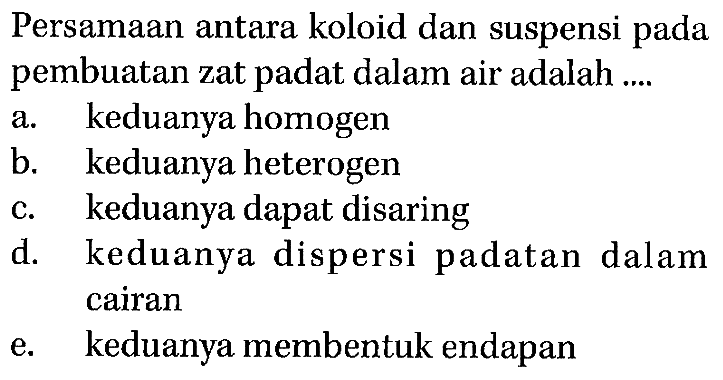 Persamaan antara koloid dan suspensi pada pembuatan zat padat dalam air adalah ....
a. keduanya homogen
b. keduanya heterogen
c. keduanya dapat disaring
d. keduanya dispersi padatan dalam cairan
e. keduanya membentuk endapan